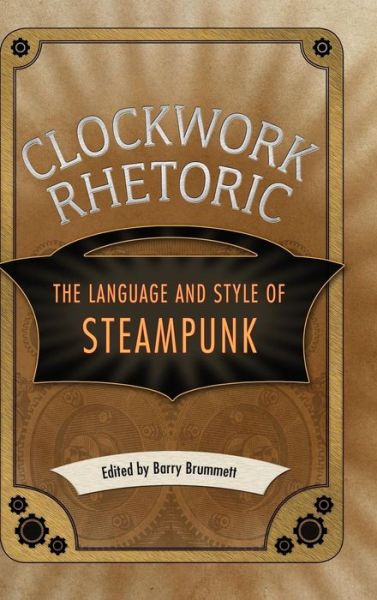 CLOCKWORK RHETORIC

THE LANGUAGE AND STYLE OF
STEAMPUNK

Edited by Barry Brummett